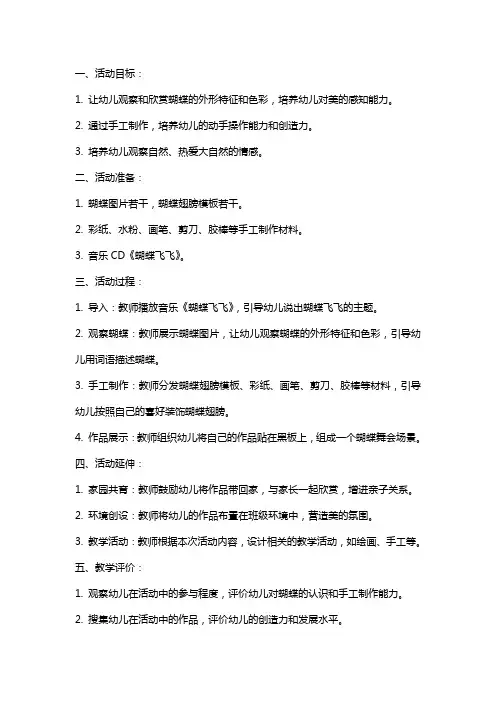 一、活动目标：

1. 让幼儿观察和欣赏蝴蝶的外形特征和色彩，培养幼儿对美的感知能力。

2. 通过手工制作，培养幼儿的动手操作能力和创造力。

3. 培养幼儿观察自然、热爱大自然的情感。

二、活动准备：

1. 蝴蝶图片若干，蝴蝶翅膀模板若干。

2. 彩纸、水粉、画笔、剪刀、胶棒等手工制作材料。

3. 音乐 CD《蝴蝶飞飞》。

三、活动过程：

1. 导入：教师播放音乐《蝴蝶飞飞》，引导幼儿说出蝴蝶飞飞的主题。

2. 观察蝴蝶：教师展示蝴蝶图片，让幼儿观察蝴蝶的外形特征和色彩，引导幼儿用词语描述蝴蝶。

3. 手工制作：教师分发蝴蝶翅膀模板、彩纸、画笔、剪刀、胶棒等材料，引导幼儿按照自己的喜好装饰蝴蝶翅膀。

4. 作品展示：教师组织幼儿将自己的作品贴在黑板上，组成一个蝴蝶舞会场景。

四、活动延伸：

1. 家园共育：教师鼓励幼儿将作品带回家，与家长一起欣赏，增进亲子关系。

2. 环境创设：教师将幼儿的作品布置在班级环境中，营造美的氛围。

3. 教学活动：教师根据本次活动内容，设计相关的教学活动，如绘画、手工等。

五、教学评价：

1. 观察幼儿在活动中的参与程度，评价幼儿对蝴蝶的认识和手工制作能力。

2. 搜集幼儿在活动中的作品，评价幼儿的创造力和发展水平。